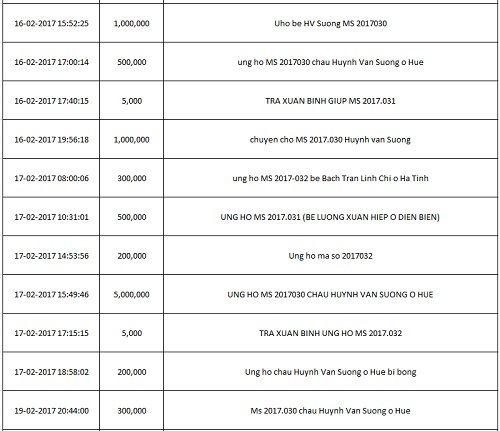 | | | |
|---|---|---|
| 16-02-2017 15:52:25 | 1,000,000 | Uho be HV Suong MS 2017030 |
| 16-02-2017 17:00:14 | 500,000 | ung ho MS 2017030 chau Huynh Van Suong o Hue |
| 16-02-2017 17:40:15 | 5,000 | TRA XUAN BINH GIUP MS 2017.031 |
| 16-02-2017 19:56:18 | 1,000,000 | chuyen cho MS 2017.030 Huynh van Suong |
| 17-02-2017 08:00:06 | 300,000 | ung ho MS 2017-032 be Bach Tran Linh Chi o Ha Tinh |
| 17-02-2017 10:31:01 | 500,000 | UNG HO MS 2017.031 (BE LUONG XUAN HIEP O DIEN BIEN) |
| 17-02-2017 14:53:56 | 200,000 | Ung ho ma so 2017032 |
| 17-02-2017 15:49:46 | 5,000,000 | UNG HO MS 2017030 CHAU HUYNH VAN SUONG O HUE |
| 17-02-2017 17:15:15 | 5,000 | TRA XUAN BINH UNG HO MS 2017.032 |
| 17-02-2017 18:58:02 | 200,000 | Ung ho chau Huynh Van Suong o Hue bi bong |
| 19-02-2017 20:44:00 | 300,000 | Ms 2017.030 chau Huynh Van Suong o Hue |